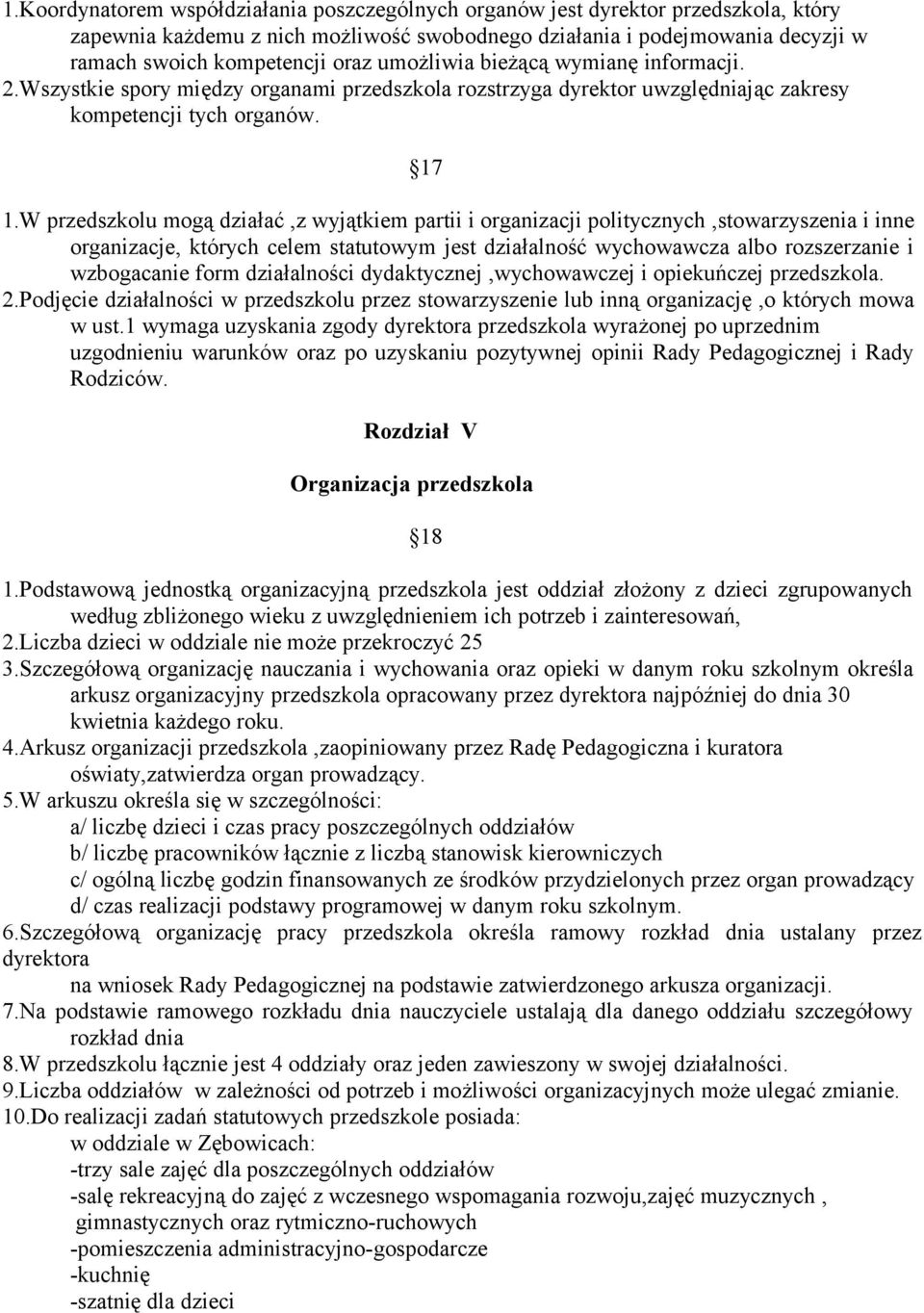 1.Koordynatorem współdziałania poszczególnych organów jest dyrektor przedszkola, który zapewnia każdemu z nich możliwość swobodnego działania i podejmowania decyzji w ramach swoich kompetencji oraz umożliwia bieżącą wymianę informacji.
2.Wszystkie spory między organami przedszkola rozstrzyga dyrektor uwzględniając zakresy kompetencji tych organów.

17

1.W przedszkolu mogą działać ,z wyjątkiem partii i organizacji politycznych ,stowarzyszenia i inne organizacje, których celem statutowym jest działalność wychowawcza albo rozszerzanie i wzbogacanie form działalności dydaktycznej ,wychowawczej i opiekuńczej przedszkola.
2.Podjęcie działalności w przedszkolu przez stowarzyszenie lub inną organizację ,o których mowa w ust.1 wymaga uzyskania zgody dyrektora przedszkola wyrażonej po uprzednim uzgodnieniu warunków oraz po uzyskaniu pozytywnej opinii Rady Pedagogicznej i Rady Rodziców.

Rozdział V

Organizacja przedszkola

18

1.Podstawową jednostką organizacyjną przedszkola jest oddział złożony z dzieci zgrupowanych według zbliżonego wieku z uwzględnieniem ich potrzeb i zainteresowań,
2.Liczba dzieci w oddziale nie może przekroczyć 25
3.Szczegółową organizację nauczania i wychowania oraz opieki w danym roku szkolnym określa arkusz organizacyjny przedszkola opracowany przez dyrektora najpóźniej do dnia 30 kwietnia każdego roku.
4.Arkusz organizacji przedszkola ,zaopiniowany przez Radę Pedagogiczna i kuratora oświaty,zatwierdza organ prowadzący.
5.W arkuszu określa się w szczególności:
a/ liczbę dzieci i czas pracy poszczególnych oddziałów
b/ liczbę pracowników łącznie z liczbą stanowisk kierowniczych
c/ ogólną liczbę godzin finansowanych ze środków przydzielonych przez organ prowadzący
d/ czas realizacji podstawy programowej w danym roku szkolnym.
6.Szczegółową organizację pracy przedszkola określa ramowy rozkład dnia ustalany przez dyrektora
na wniosek Rady Pedagogicznej na podstawie zatwierdzonego arkusza organizacji.
7.Na podstawie ramowego rozkładu dnia nauczyciele ustalają dla danego oddziału szczegółowy rozkład dnia
8.W przedszkolu łącznie jest 4 oddziały oraz jeden zawieszony w swojej działalności.
9.Liczba oddziałów w zależności od potrzeb i możliwości organizacyjnych może ulegać zmianie.
10.Do realizacji zadań statutowych przedszkole posiada:
w oddziale w Zębowicach:
-trzy sale zajęć dla poszczególnych oddziałów
-salę rekreacyjną do zajęć z wczesnego wspomagania rozwoju,zajęć muzycznych , gimnastycznych oraz rytmiczno-ruchowych
-pomieszczenia administracyjno-gospodarcze
-kuchnię
-szatnię dla dzieci